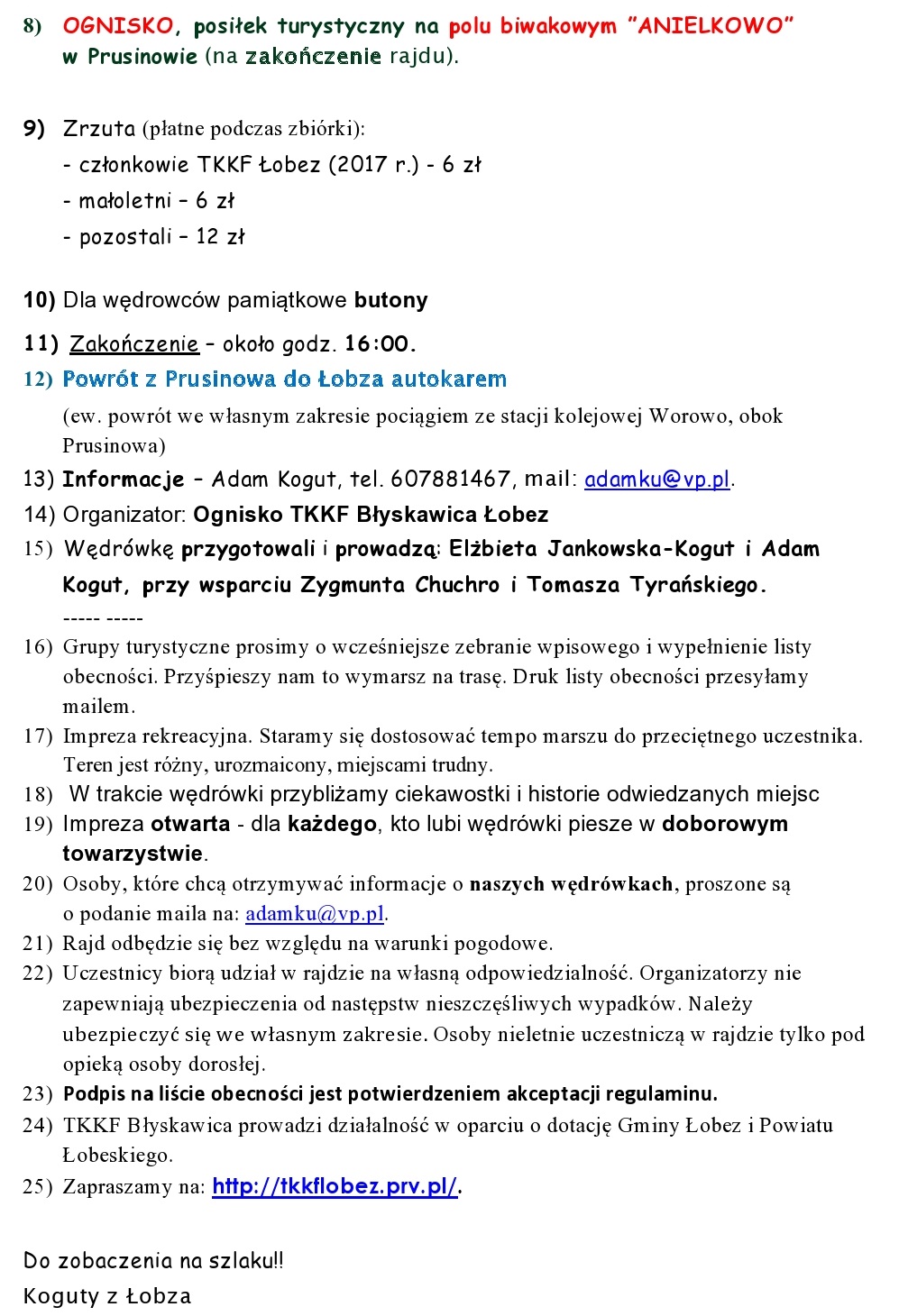 8) OGNISKO, posiłek turystyczny na polu biwakowym "ANIELKOWO" w Prusinowie (na zakończenie rajdu).

9) Zrzuta (płatne podczas zbiórki):
- członkowie TKKF Łobez (2017 r.) - 6 zł
- małoletni – 6 zł
- pozostali – 12 zł

10) Dla wędrowców pamiątkowe butony

11) Zakończenie – około godz. 16:00.

12) Powrót z Prusinowa do Łobza autokarem
(ew. powrót we własnym zakresie pociągiem ze stacji kolejowej Worowo, obok Prusinowa)

13) Informacje – Adam Kogut, tel. 607881467, mail: adamku@vp.pl.

14) Organizator: Ognisko TKKF Błyskawica Łobez

15) Wędrówkę przygotowali i prowadzą: Elżbieta Jankowska-Kogut i Adam Kogut, przy wsparciu Zygmunta Chuchro i Tomasza Tyrańskiego.

----- -----

16) Grupy turystyczne prosimy o wcześniejsze zebranie wpisowego i wypełnienie listy obecności. Przyśpieszy nam to wymarsz na trasę. Druk listy obecności przesyłamy mailem.

17) Impreza rekreacyjna. Staramy się dostosować tempo marszu do przeciętnego uczestnika. Teren jest różny, urozmaicony, miejscami trudny.

18) W trakcie wędrówki przybliżamy ciekawostki i historie odwiedzanych miejsc

19) Impreza otwarta - dla każdego, kto lubi wędrówki piesze w doborowym towarzystwie.

20) Osoby, które chcą otrzymywać informacje o naszych wędrówkach, proszone są o podanie maila na: adamku@vp.pl.

21) Rajd odbędzie się bez względu na warunki pogodowe.

22) Uczestnicy biorą udział w rajdzie na własną odpowiedzialność. Organizatorzy nie zapewniają ubezpieczenia od następstw nieszczęśliwych wypadków. Należy ubezpieczyć się we własnym zakresie. Osoby nieletnie uczestniczą w rajdzie tylko pod opieką osoby dorosłej.

23) Podpis na liście obecności jest potwierdzeniem akceptacji regulaminu.

24) TKKF Błyskawica prowadzi działalność w oparciu o dotację Gminy Łobez i Powiatu Łobeskiego.

25) Zapraszamy na: http://tkkflobez.prv.pl/.

Do zobaczenia na szlaku!!
Koguty z Łobza